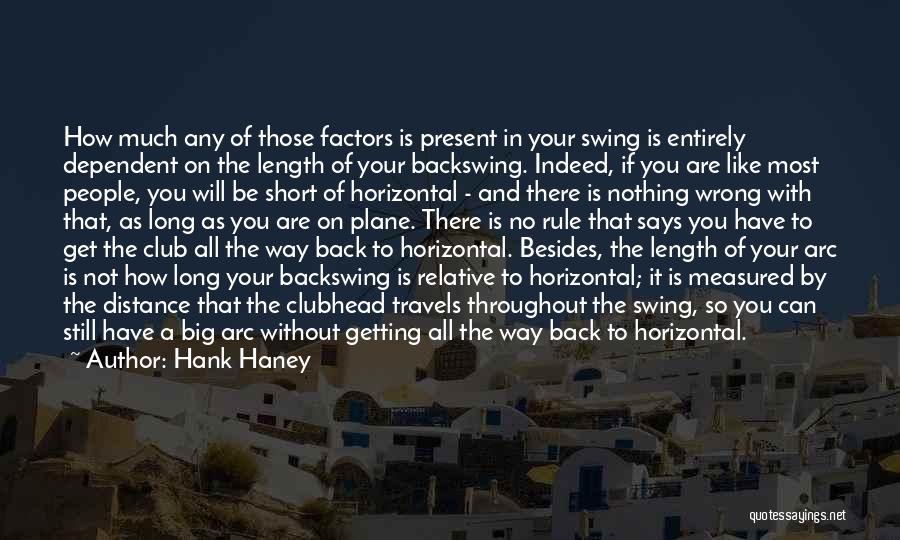 How much any of those factors is present in your swing is entirely dependent on the length of your backswing. Indeed, if you are like most people, you will be short of horizontal - and there is nothing wrong with that, as long as you are on plane. There is no rule that says you have to get the club all the way back to horizontal. Besides, the length of your arc is not how long your backswing is relative to horizontal; it is measured by the distance that the clubhead travels throughout the swing, so you can still have a big arc without getting all the way back to horizontal.

~ Author: Hank Haney

quotessayings.net